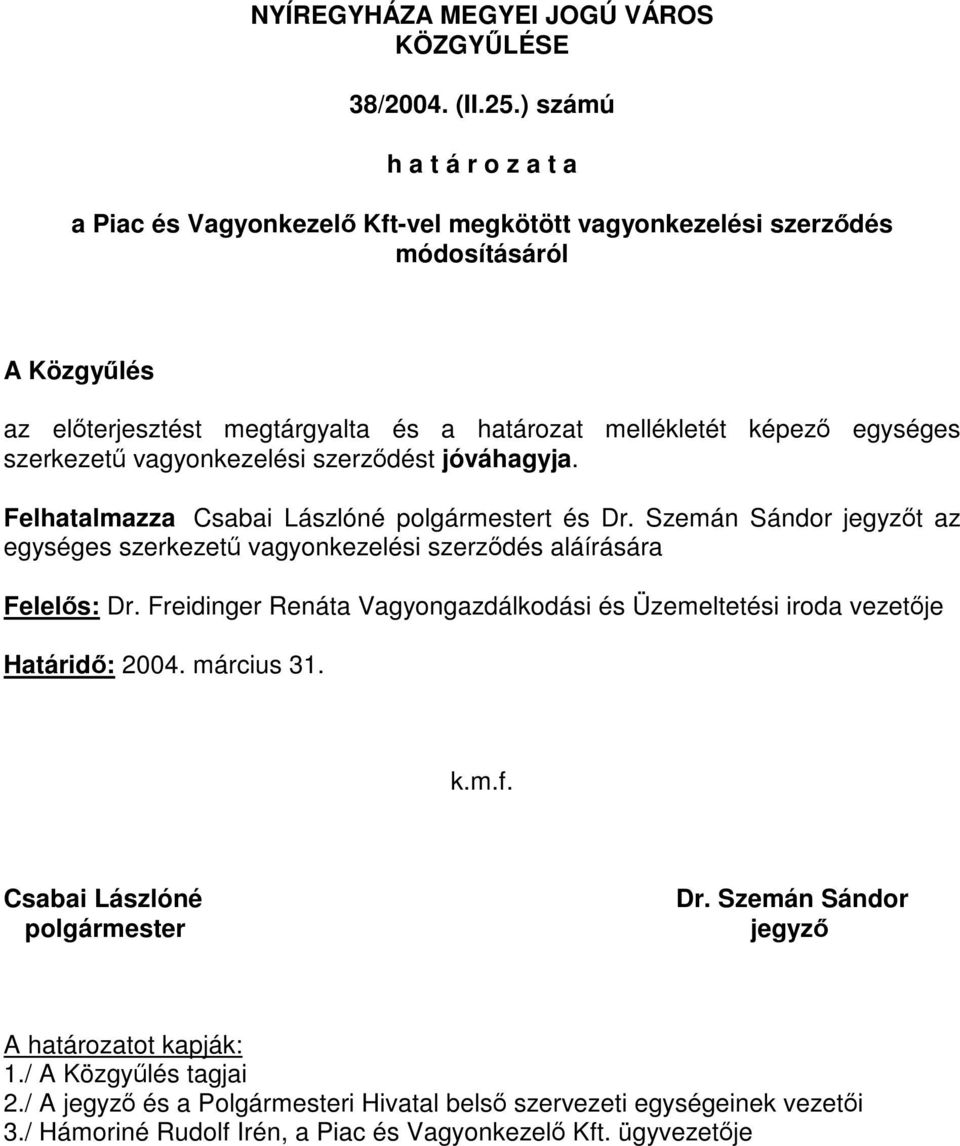 NYÍREGYHÁZA MEGYEI JOGÚ VÁROS KÖZGYŰLÉSE

38/2004. (II.25.) számú

h a t á r o z a t a

a Piac és Vagyonkezelő Kft-vel megkötött vagyonkezelési szerződés módosításáról

A Közgyűlés

az előterjesztést megtárgyalta és a határozat mellékletét képező egységes szerkezetű vagyonkezelési szerződést jóváhagyja.

Felhatalmazza Csabai Lászlóné polgármestert és Dr. Szemán Sándor jegyzőt az egységes szerkezetű vagyonkezelési szerződés aláírására

Felelős: Dr. Freidinger Renáta Vagyongazdálkodási és Üzemeltetési iroda vezetője

Határidő: 2004. március 31.

k.m.f.

Csabai Lászlóné
polgármester

Dr. Szemán Sándor
jegyző

A határozatot kapják:
1./ A Közgyűlés tagjai
2./ A jegyző és a Polgármesteri Hivatal belső szervezeti egységeinek vezetői
3./ Hámoriné Rudolf Irén, a Piac és Vagyonkezelő Kft. ügyvezetője